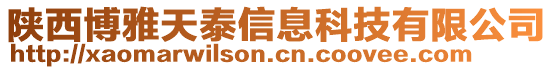 陕西博雅天泰信息科技有限公司
http://xaomarwilson.cn.coovee.com